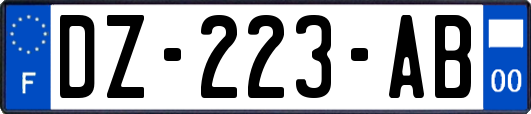 F
DZ-223-AB
00